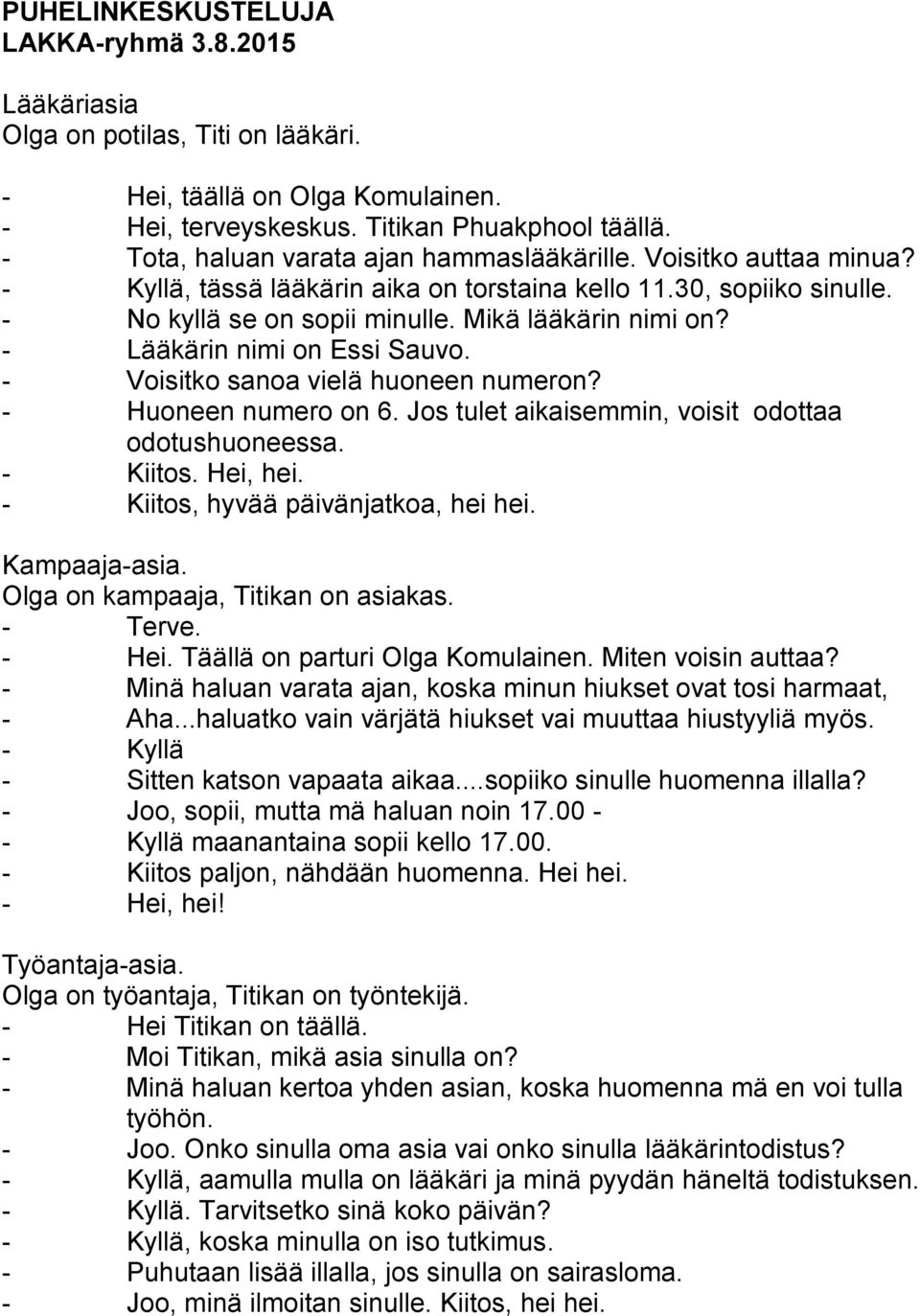 PUHELINKESKUSTELUJA
LAKKA-ryhmä 3.8.2015

Lääkäriasia
Olga on potilas, Titi on lääkäri.

- Hei, täällä on Olga Komulainen.
- Hei, terveyskeskus. Titikan Phuakphool täällä.
- Tota, haluan varata ajan hammaslääkärille. Voisitko auttaa minua?
- Kyllä, tässä lääkärin aika on torstaina kello 11.30, sopiiko sinulle.
- No kyllä se on sopii minulle. Mikä lääkärin nimi on?
- Lääkärin nimi on Essi Sauvo.
- Voisitko sanoa vielä huoneen numeron?
- Huoneen numero on 6. Jos tulet aikaisemmin, voisit odottaa odotushuoneessa.
- Kiitos. Hei, hei.
- Kiitos, hyvää päivänjatkoa, hei hei.

Kampaaja-asia.
Olga on kampaaja, Titikan on asiakas.
- Terve.
- Hei. Täällä on parturi Olga Komulainen. Miten voisin auttaa?
- Minä haluan varata ajan, koska minun hiukset ovat tosi harmaat,
- Aha...haluatko vain värjätä hiukset vai muuttaa hiustyyliä myös.
- Kyllä
- Sitten katson vapaata aikaa....sopiiko sinulle huomenna illalla?
- Joo, sopii, mutta mä haluan noin 17.00 -
- Kyllä maanantaina sopii kello 17.00.
- Kiitos paljon, nähdään huomenna. Hei hei.
- Hei, hei!

Työantaja-asia.
Olga on työantaja, Titikan on työntekijä.
- Hei Titikan on täällä.
- Moi Titikan, mikä asia sinulla on?
- Minä haluan kertoa yhden asian, koska huomenna mä en voi tulla työhön.
- Joo. Onko sinulla oma asia vai onko sinulla lääkärintodistus?
- Kyllä, aamulla mulla on lääkäri ja minä pyydän häneltä todistuksen.
- Kyllä. Tarvitsetko sinä koko päivän?
- Kyllä, koska minulla on iso tutkimus.
- Puhutaan lisää illalla, jos sinulla on sairasloma.
- Joo, minä ilmoitan sinulle. Kiitos, hei hei.